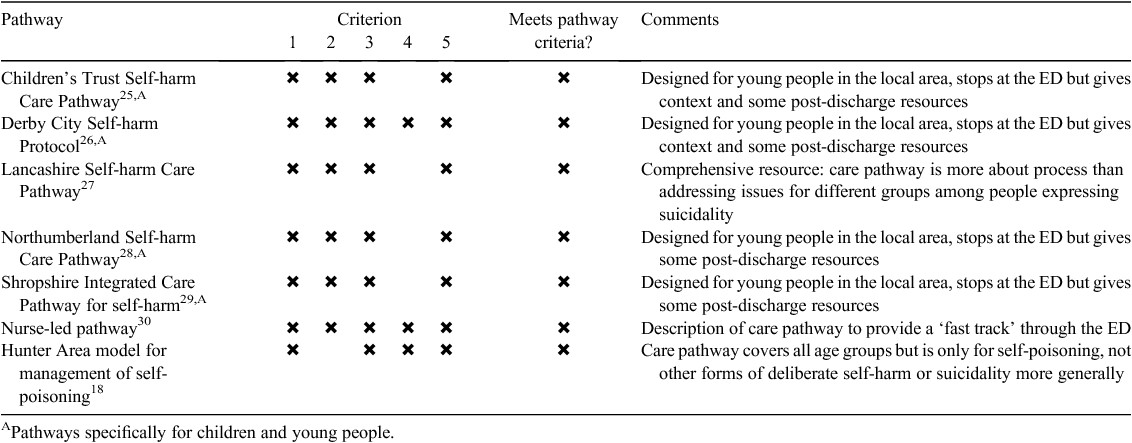 | Pathway | Criterion 1 | 2 | 3 | 4 | 5 | Meets pathway criteria? | Comments |
|---|---|---|---|---|---|---|---|
| Children's Trust Self-harm Care Pathway$^{25,A}$ | ✖ | ✖ | ✖ | | ✖ | ✖ | Designed for young people in the local area, stops at the ED but gives context and some post-discharge resources |
| Derby City Self-harm Protocol$^{26,A}$ | ✖ | ✖ | ✖ | ✖ | ✖ | ✖ | Designed for young people in the local area, stops at the ED but gives context and some post-discharge resources |
| Lancashire Self-harm Care Pathway$^{27}$ | ✖ | ✖ | ✖ | | ✖ | ✖ | Comprehensive resource: care pathway is more about process than addressing issues for different groups among people expressing suicidality |
| Northumberland Self-harm Care Pathway$^{28,A}$ | ✖ | ✖ | ✖ | | ✖ | ✖ | Designed for young people in the local area, stops at the ED but gives some post-discharge resources |
| Shropshire Integrated Care Pathway for self-harm$^{29,A}$ | ✖ | ✖ | ✖ | | ✖ | ✖ | Designed for young people in the local area, stops at the ED but gives some post-discharge resources |
| Nurse-led pathway$^{30}$ | ✖ | ✖ | ✖ | ✖ | ✖ | ✖ | Description of care pathway to provide a 'fast track' through the ED |
| Hunter Area model for management of self-poisoning$^{18}$ | ✖ | | ✖ | ✖ | ✖ | ✖ | Care pathway covers all age groups but is only for self-poisoning, not other forms of deliberate self-harm or suicidality more generally |

$^{A}$Pathways specifically for children and young people.